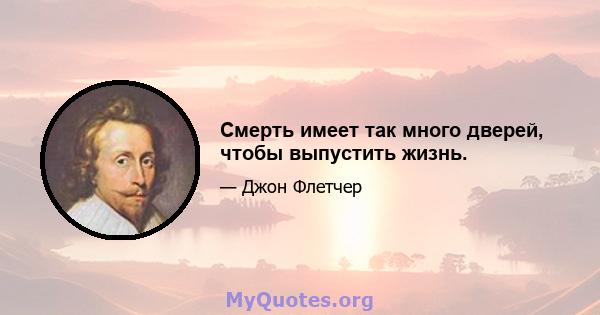 Смерть имеет так много дверей, чтобы выпустить жизнь.

— Джон Флетчер

MyQuotes.org